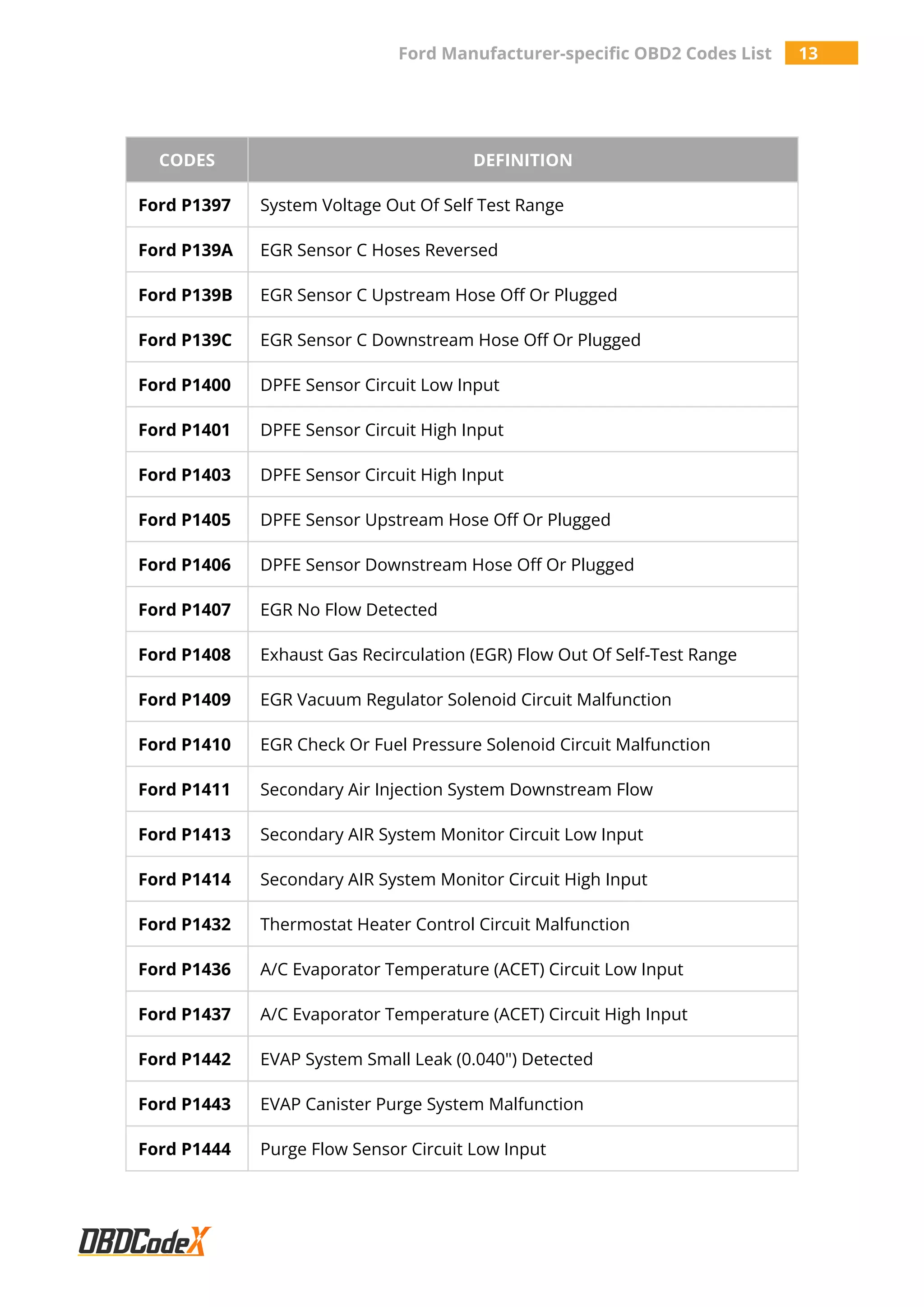 Ford Manufacturer-specific OBD2 Codes List 13

| CODES | DEFINITION |
|---|---|
| Ford P1397 | System Voltage Out Of Self Test Range |
| Ford P139A | EGR Sensor C Hoses Reversed |
| Ford P139B | EGR Sensor C Upstream Hose Off Or Plugged |
| Ford P139C | EGR Sensor C Downstream Hose Off Or Plugged |
| Ford P1400 | DPFE Sensor Circuit Low Input |
| Ford P1401 | DPFE Sensor Circuit High Input |
| Ford P1403 | DPFE Sensor Circuit High Input |
| Ford P1405 | DPFE Sensor Upstream Hose Off Or Plugged |
| Ford P1406 | DPFE Sensor Downstream Hose Off Or Plugged |
| Ford P1407 | EGR No Flow Detected |
| Ford P1408 | Exhaust Gas Recirculation (EGR) Flow Out Of Self-Test Range |
| Ford P1409 | EGR Vacuum Regulator Solenoid Circuit Malfunction |
| Ford P1410 | EGR Check Or Fuel Pressure Solenoid Circuit Malfunction |
| Ford P1411 | Secondary Air Injection System Downstream Flow |
| Ford P1413 | Secondary AIR System Monitor Circuit Low Input |
| Ford P1414 | Secondary AIR System Monitor Circuit High Input |
| Ford P1432 | Thermostat Heater Control Circuit Malfunction |
| Ford P1436 | A/C Evaporator Temperature (ACET) Circuit Low Input |
| Ford P1437 | A/C Evaporator Temperature (ACET) Circuit High Input |
| Ford P1442 | EVAP System Small Leak (0.040") Detected |
| Ford P1443 | EVAP Canister Purge System Malfunction |
| Ford P1444 | Purge Flow Sensor Circuit Low Input |

OBDCodeX